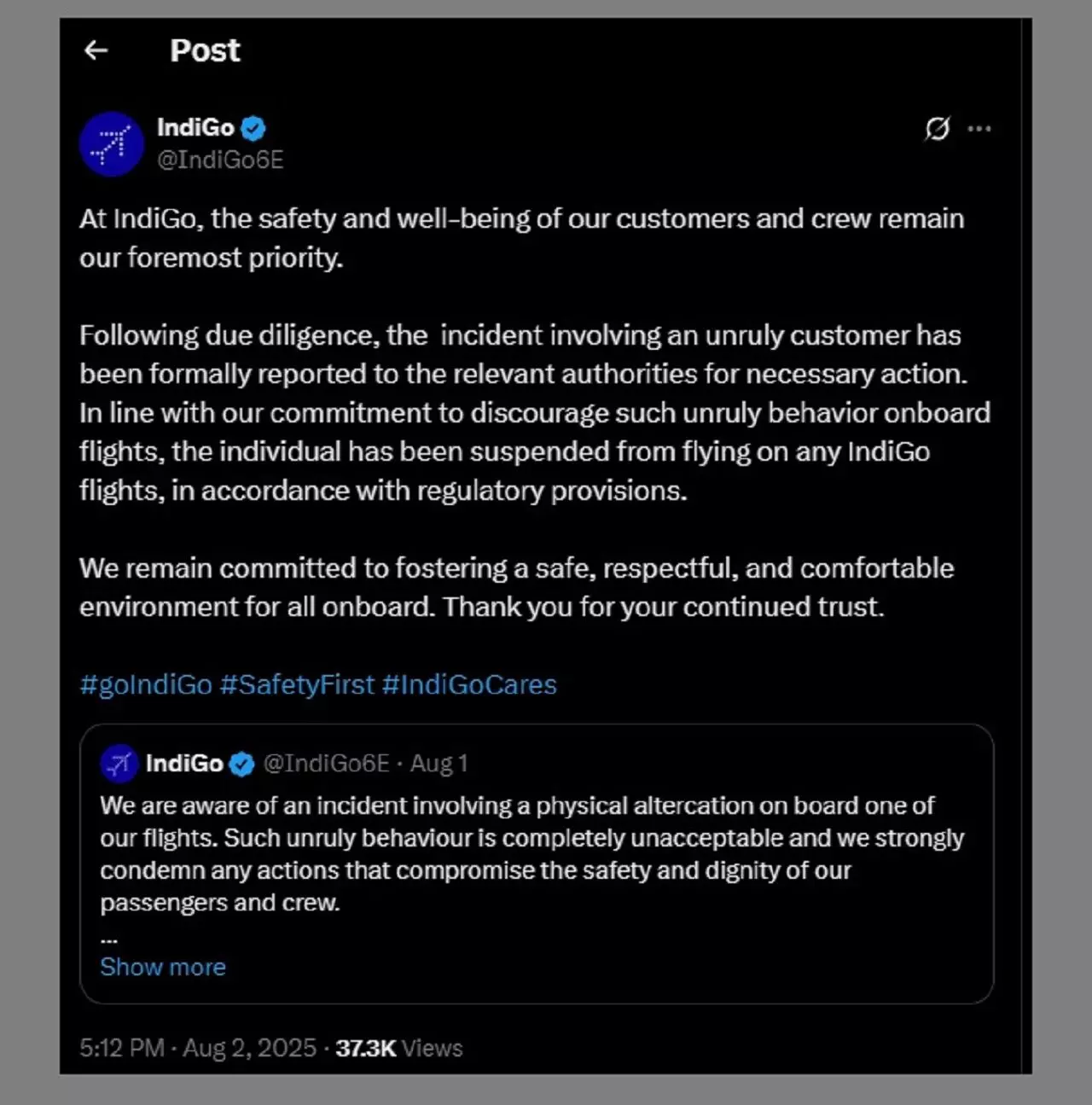 Post

IndiGo
@IndiGo6E

At IndiGo, the safety and well-being of our customers and crew remain our foremost priority.

Following due diligence, the incident involving an unruly customer has been formally reported to the relevant authorities for necessary action. In line with our commitment to discourage such unruly behavior onboard flights, the individual has been suspended from flying on any IndiGo flights, in accordance with regulatory provisions.

We remain committed to fostering a safe, respectful, and comfortable environment for all onboard. Thank you for your continued trust.

#goIndiGo #SafetyFirst #IndiGoCares

IndiGo @IndiGo6E · Aug 1
We are aware of an incident involving a physical altercation on board one of our flights. Such unruly behaviour is completely unacceptable and we strongly condemn any actions that compromise the safety and dignity of our passengers and crew.
...
Show more

5:12 PM · Aug 2, 2025 · 37.3K Views